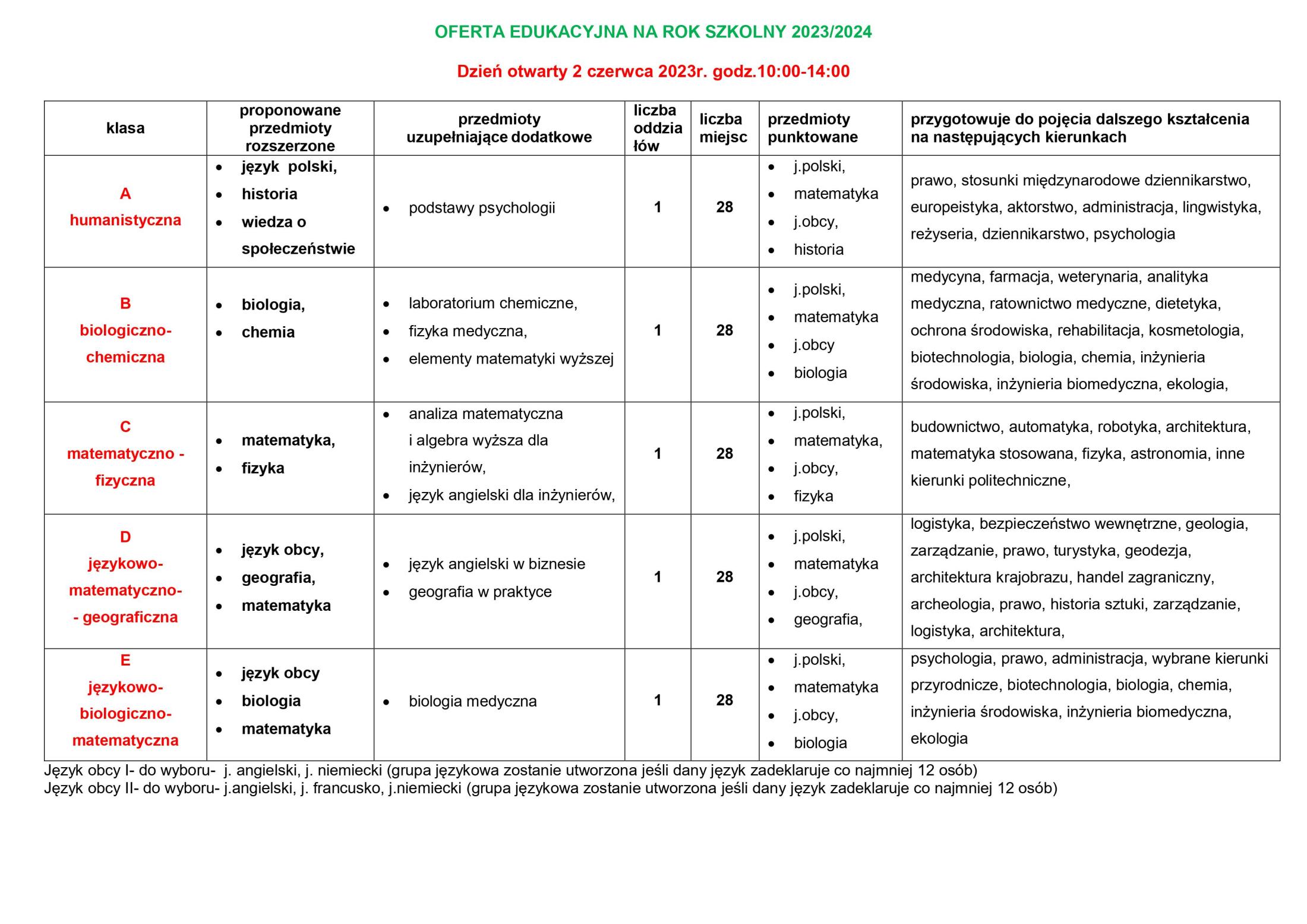 OFERTA EDUKACYJNA NA ROK SZKOLNY 2023/2024

Dzień otwarty 2 czerwca 2023r. godz.10:00-14:00

| klasa | proponowane przedmioty rozszerzone | przedmioty uzupełniające dodatkowe | liczba oddziałów | liczba miejsc | przedmioty punktowane | przygotowuje do pojęcia dalszego kształcenia na następujących kierunkach |
|---|---|---|---|---|---|---|
| A humanistyczna | • język polski, • historia • wiedza o społeczeństwie | • podstawy psychologii | 1 | 28 | • j.polski, • matematyka • j.obcy, • historia | prawo, stosunki międzynarodowe dziennikarstwo, europeistyka, aktorstwo, administracja, lingwistyka, reżyseria, dziennikarstwo, psychologia |
| B biologiczno-chemiczna | • biologia, • chemia | • laboratorium chemiczne, • fizyka medyczna, • elementy matematyki wyższej | 1 | 28 | • j.polski, • matematyka • j.obcy • biologia | medycyna, farmacja, weterynaria, analityka medyczna, ratownictwo medyczne, dietetyka, ochrona środowiska, rehabilitacja, kosmetologia, biotechnologia, biologia, chemia, inżynieria środowiska, inżynieria biomedyczna, ekologia, |
| C matematyczno - fizyczna | • matematyka, • fizyka | • analiza matematyczna i algebra wyższa dla inżynierów, • język angielski dla inżynierów, | 1 | 28 | • j.polski, • matematyka, • j.obcy, • fizyka | budownictwo, automatyka, robotyka, architektura, matematyka stosowana, fizyka, astronomia, inne kierunki politechniczne, |
| D językowo-matematyczno- - geograficzna | • język obcy, • geografia, • matematyka | • język angielski w biznesie • geografia w praktyce | 1 | 28 | • j.polski, • matematyka • j.obcy, • geografia, | logistyka, bezpieczeństwo wewnętrzne, geologia, zarządzanie, prawo, turystyka, geodezja, architektura krajobrazu, handel zagraniczny, archeologia, prawo, historia sztuki, zarządzanie, logistyka, architektura, |
| E językowo-biologiczno-matematyczna | • język obcy • biologia • matematyka | • biologia medyczna | 1 | 28 | • j.polski, • matematyka • j.obcy, • biologia | psychologia, prawo, administracja, wybrane kierunki przyrodnicze, biotechnologia, biologia, chemia, inżynieria środowiska, inżynieria biomedyczna, ekologia |

Język obcy I- do wyboru- j. angielski, j. niemiecki (grupa językowa zostanie utworzona jeśli dany język zadeklaruje co najmniej 12 osób)
Język obcy II- do wyboru- j.angielski, j. francusko, j.niemiecki (grupa językowa zostanie utworzona jeśli dany język zadeklaruje co najmniej 12 osób)